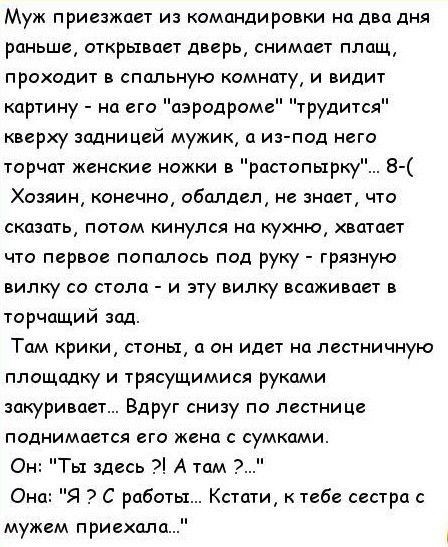 Муж приезжает из командировки на два дня раньше, открывает дверь, снимает плащ, проходит в спальную комнату, и видит картину - на его "аэродроме" "трудится" кверху задницей мужик, а из-под него торчат женские ножки в "растопырку"... 8-(

Хозяин, конечно, обалдел, не знает, что сказать, потом кинулся на кухню, хватает что первое попалось под руку - грязную вилку со стола - и эту вилку всаживает в торчащий зад.

Там крики, стоны, а он идет на лестничную площадку и трясущимися руками закуривает... Вдруг снизу по лестнице поднимается его жена с сумками.

Он: "Ты здесь ?! А там ?..."

Она: "Я ? С работы... Кстати, к тебе сестра с мужем приехала..."